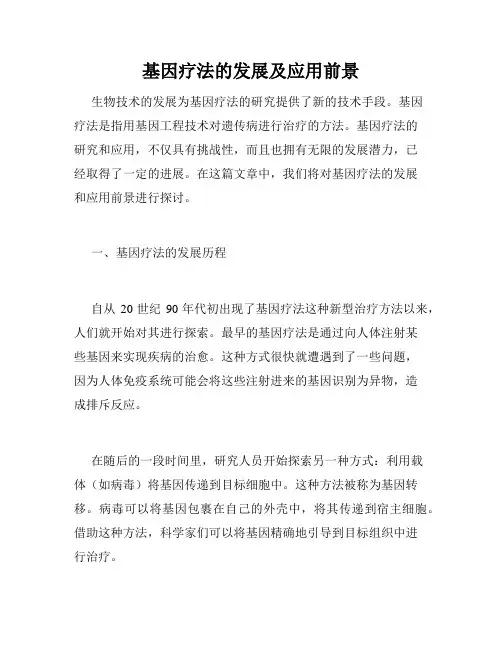 基因疗法的发展及应用前景

生物技术的发展为基因疗法的研究提供了新的技术手段。基因疗法是指用基因工程技术对遗传病进行治疗的方法。基因疗法的研究和应用，不仅具有挑战性，而且也拥有无限的发展潜力，已经取得了一定的进展。在这篇文章中，我们将对基因疗法的发展和应用前景进行探讨。

一、基因疗法的发展历程

自从 20 世纪 90 年代初出现了基因疗法这种新型治疗方法以来，人们就开始对其进行探索。最早的基因疗法是通过向人体注射某些基因来实现疾病的治愈。这种方式很快就遭遇到了一些问题，因为人体免疫系统可能会将这些注射进来的基因识别为异物，造成排斥反应。

在随后的一段时间里，研究人员开始探索另一种方式：利用载体（如病毒）将基因传递到目标细胞中。这种方法被称为基因转移。病毒可以将基因包裹在自己的外壳中，将其传递到宿主细胞。借助这种方法，科学家们可以将基因精确地引导到目标组织中进行治疗。